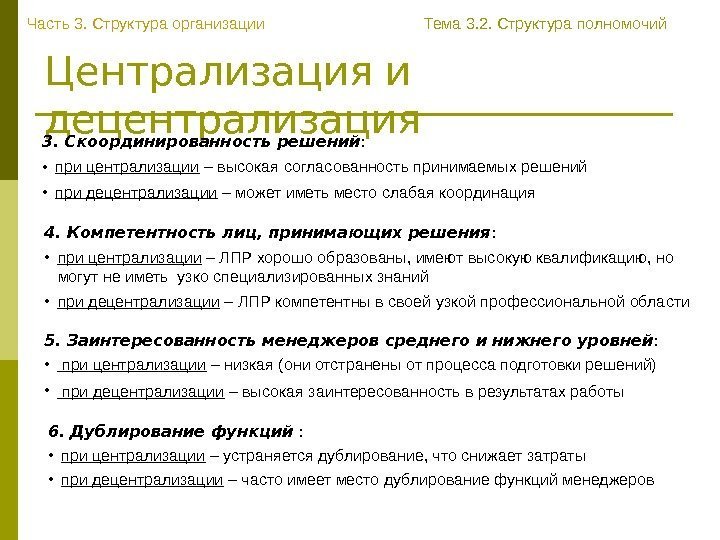 Часть 3. Структура организации

Тема 3.2. Структура полномочий

Централизация и децентрализация

3. Скоординированность решений:

• при централизации – высокая согласованность принимаемых решений
• при децентрализации – может иметь место слабая координация

4. Компетентность лиц, принимающих решения:

• при централизации – ЛПР хорошо образованы, имеют высокую квалификацию, но могут не иметь узко специализированных знаний
• при децентрализации – ЛПР компетентны в своей узкой профессиональной области

5. Заинтересованность менеджеров среднего и нижнего уровней:

• при централизации – низкая (они отстранены от процесса подготовки решений)
• при децентрализации – высокая заинтересованность в результатах работы

6. Дублирование функций :

• при централизации – устраняется дублирование, что снижает затраты
• при децентрализации – часто имеет место дублирование функций менеджеров